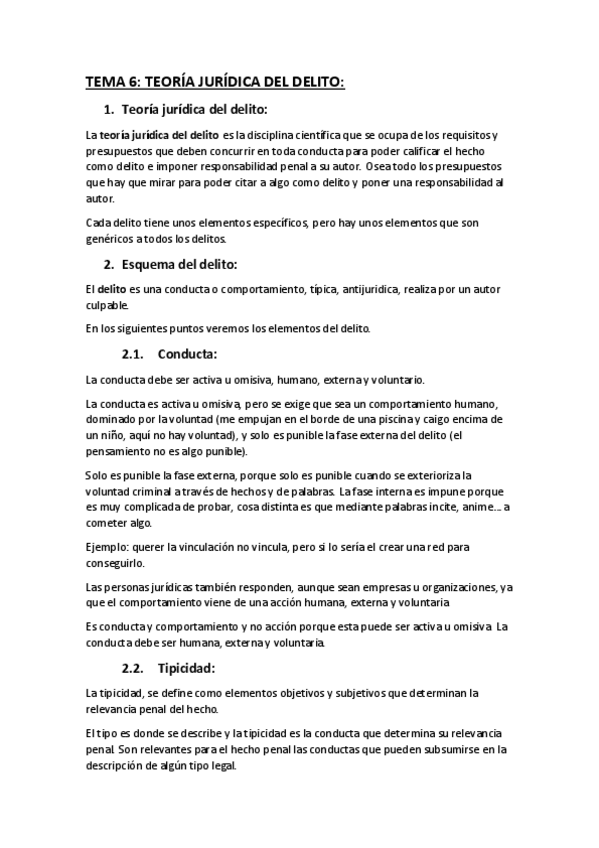 TEMA 6: TEORÍA JURÍDICA DEL DELITO:

1. Teoría jurídica del delito:

La teoría jurídica del delito es la disciplina científica que se ocupa de los requisitos y presupuestos que deben concurrir en toda conducta para poder calificar el hecho como delito e imponer responsabilidad penal a su autor. Osea todo los presupuestos que hay que mirar para poder citar a algo como delito y poner una responsabilidad al autor.

Cada delito tiene unos elementos específicos, pero hay unos elementos que son genéricos a todos los delitos.

2. Esquema del delito:

El delito es una conducta o comportamiento, típica, antijuridica, realiza por un autor culpable.

En los siguientes puntos veremos los elementos del delito.

2.1. Conducta:

La conducta debe ser activa u omisiva, humano, externa y voluntario.

La conducta es activa u omisiva, pero se exige que sea un comportamiento humano, dominado por la voluntad (me empujan en el borde de una piscina y caigo encima de un niño, aquí no hay voluntad), y solo es punible la fase externa del delito (el pensamiento no es algo punible).

Solo es punible la fase externa, porque solo es punible cuando se exterioriza la voluntad criminal a través de hechos y de palabras. La fase interna es impune porque es muy complicada de probar, cosa distinta es que mediante palabras incite, anime... a cometer algo.

Ejemplo: querer la vinculación no vincula, pero si lo sería el crear una red para conseguirlo.

Las personas jurídicas también responden, aunque sean empresas u organizaciones, ya que el comportamiento viene de una acción humana, externa y voluntaria

Es conducta y comportamiento y no acción porque esta puede ser activa u omisiva. La conducta debe ser humana, externa y voluntaria.

2.2. Tipicidad:

La tipicidad, se define como elementos objetivos y subjetivos que determinan la relevancia penal del hecho.

El tipo es donde se describe y la tipicidad es la conducta que determina su relevancia penal. Son relevantes para el hecho penal las conductas que pueden subsumirse en la descripción de algún tipo legal.